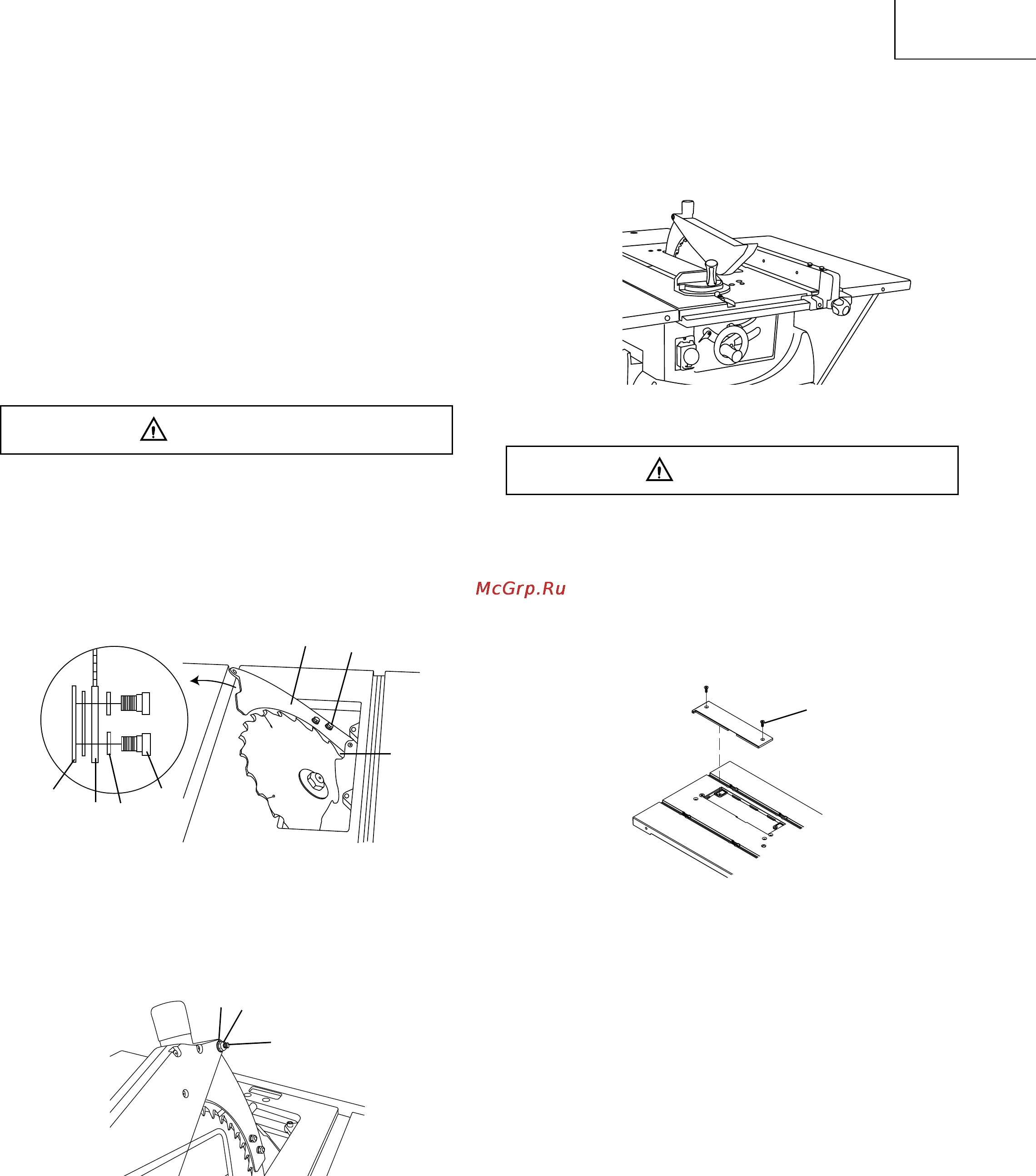 McGrp.Ru